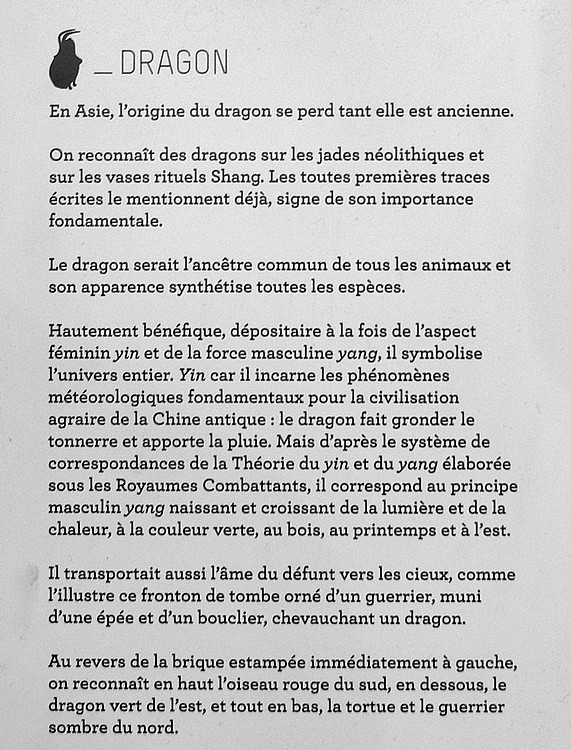 _ DRAGON

En Asie, l'origine du dragon se perd tant elle est ancienne.

On reconnaît des dragons sur les jades néolithiques et sur les vases rituels Shang. Les toutes premières traces écrites le mentionnent déjà, signe de son importance fondamentale.

Le dragon serait l'ancêtre commun de tous les animaux et son apparence synthétise toutes les espèces.

Hautement bénéfique, dépositaire à la fois de l'aspect féminin yin et de la force masculine yang, il symbolise l'univers entier. Yin car il incarne les phénomènes météorologiques fondamentaux pour la civilisation agraire de la Chine antique : le dragon fait gronder le tonnerre et apporte la pluie. Mais d'après le système de correspondances de la Théorie du yin et du yang élaborée sous les Royaumes Combattants, il correspond au principe masculin yang naissant et croissant de la lumière et de la chaleur, à la couleur verte, au bois, au printemps et à l'est.

Il transportait aussi l'âme du défunt vers les cieux, comme l'illustre ce fronton de tombe orné d'un guerrier, muni d'une épée et d'un bouclier, chevauchant un dragon.

Au revers de la brique estampée immédiatement à gauche, on reconnaît en haut l'oiseau rouge du sud, en dessous, le dragon vert de l'est, et tout en bas, la tortue et le guerrier sombre du nord.